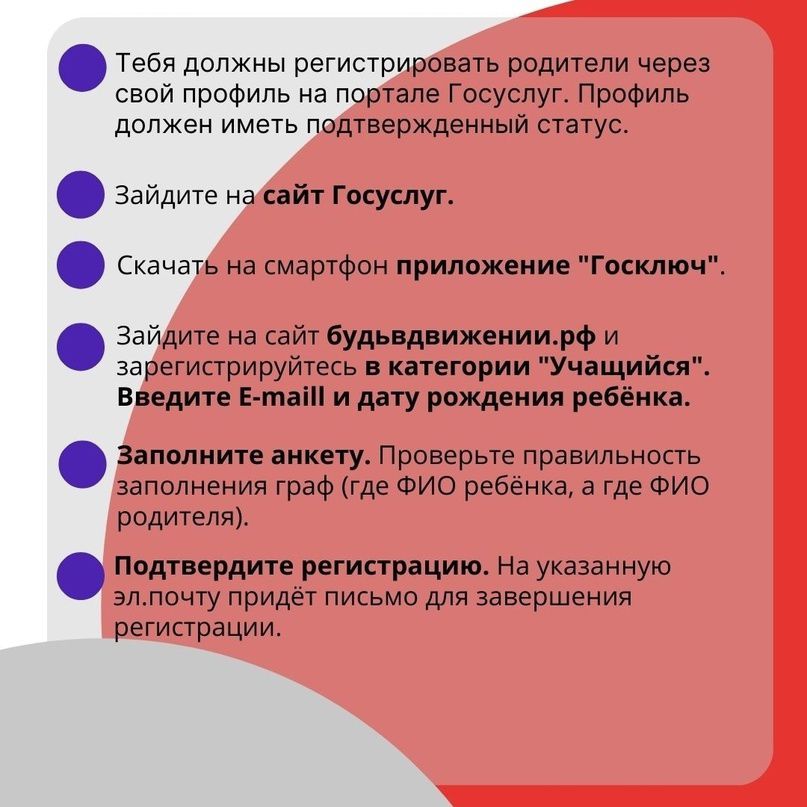 Тебя должны регистрировать родители через свой профиль на портале Госуслуг. Профиль должен иметь подтвержденный статус.

Зайдите на сайт Госуслуг.

Скачать на смартфон приложение "Госключ".

Зайдите на сайт будьвдвижении.рф и зарегистрируйтесь в категории "Учащийся". Введите E-maill и дату рождения ребёнка.

Заполните анкету. Проверьте правильность заполнения граф (где ФИО ребёнка, а где ФИО родителя).

Подтвердите регистрацию. На указанную эл.почту придёт письмо для завершения регистрации.